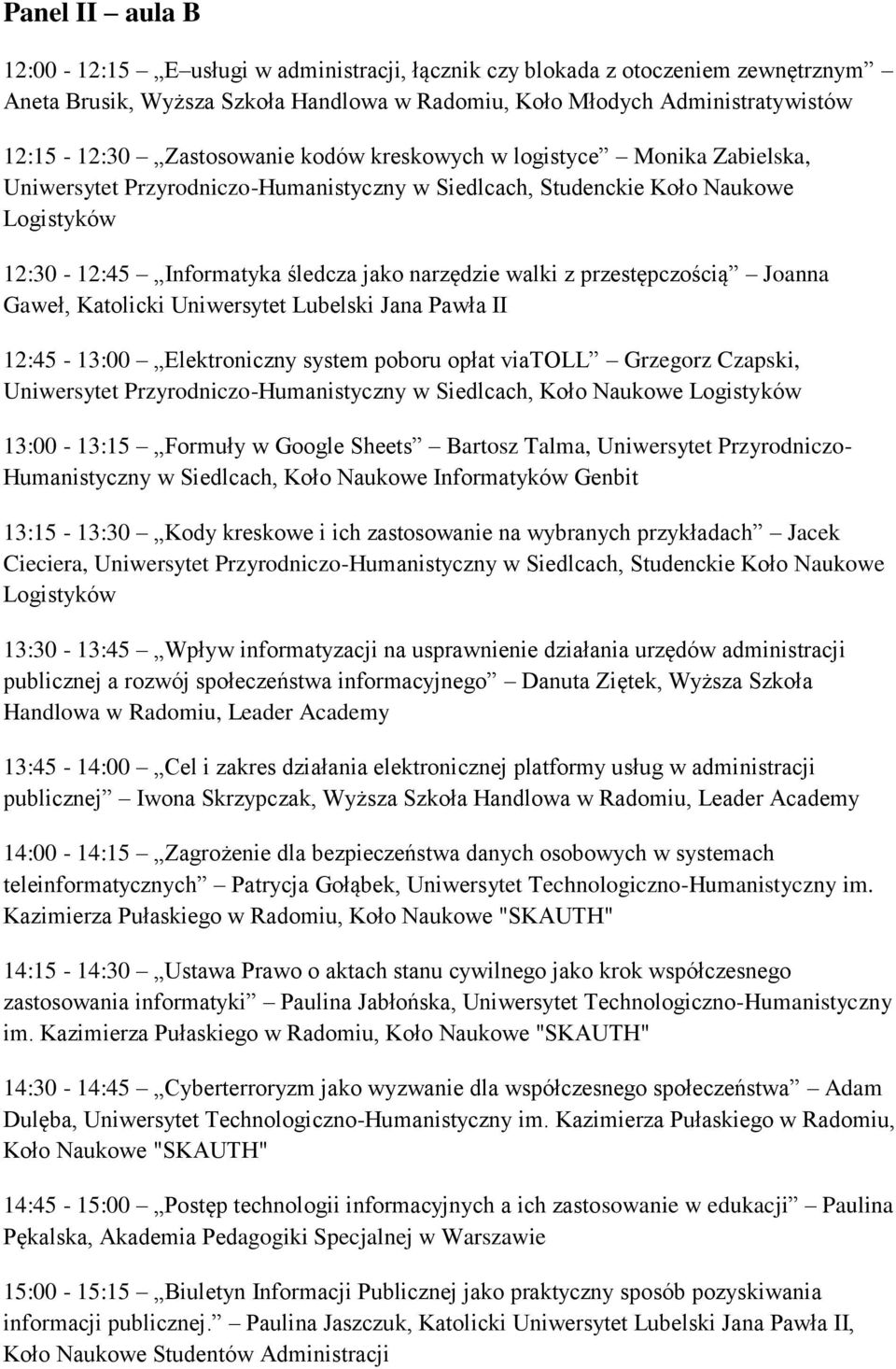 Panel II – aula B

12:00 - 12:15 – „E–usługi w administracji, łącznik czy blokada z otoczeniem zewnętrznym” – Aneta Brusik, Wyższa Szkoła Handlowa w Radomiu, Koło Młodych Administratywistów

12:15 - 12:30 – „Zastosowanie kodów kreskowych w logistyce” – Monika Zabielska, Uniwersytet Przyrodniczo-Humanistyczny w Siedlcach, Studenckie Koło Naukowe Logistyków

12:30 - 12:45 – „Informatyka śledcza jako narzędzie walki z przestępczością” – Joanna Gaweł, Katolicki Uniwersytet Lubelski Jana Pawła II

12:45 - 13:00 – „Elektroniczny system poboru opłat viaTOLL” – Grzegorz Czapski, Uniwersytet Przyrodniczo-Humanistyczny w Siedlcach, Koło Naukowe Logistyków

13:00 - 13:15 – „Formuły w Google Sheets” – Bartosz Talma, Uniwersytet Przyrodniczo-Humanistyczny w Siedlcach, Koło Naukowe Informatyków Genbit

13:15 - 13:30 – „Kody kreskowe i ich zastosowanie na wybranych przykładach” – Jacek Cieciera, Uniwersytet Przyrodniczo-Humanistyczny w Siedlcach, Studenckie Koło Naukowe Logistyków

13:30 - 13:45 – „Wpływ informatyzacji na usprawnienie działania urzędów administracji publicznej a rozwój społeczeństwa informacyjnego” – Danuta Ziętek, Wyższa Szkoła Handlowa w Radomiu, Leader Academy

13:45 - 14:00 – „Cel i zakres działania elektronicznej platformy usług w administracji publicznej” – Iwona Skrzypczak, Wyższa Szkoła Handlowa w Radomiu, Leader Academy

14:00 - 14:15 – „Zagrożenie dla bezpieczeństwa danych osobowych w systemach teleinformatycznych” – Patrycja Gołąbek, Uniwersytet Technologiczno-Humanistyczny im. Kazimierza Pułaskiego w Radomiu, Koło Naukowe "SKAUTH"

14:15 - 14:30 – „Ustawa Prawo o aktach stanu cywilnego jako krok współczesnego zastosowania informatyki” – Paulina Jabłońska, Uniwersytet Technologiczno-Humanistyczny im. Kazimierza Pułaskiego w Radomiu, Koło Naukowe "SKAUTH"

14:30 - 14:45 – „Cyberterroryzm jako wyzwanie dla współczesnego społeczeństwa” – Adam Dulęba, Uniwersytet Technologiczno-Humanistyczny im. Kazimierza Pułaskiego w Radomiu, Koło Naukowe "SKAUTH"

14:45 - 15:00 – „Postęp technologii informacyjnych a ich zastosowanie w edukacji” – Paulina Pękalska, Akademia Pedagogiki Specjalnej w Warszawie

15:00 - 15:15 – „Biuletyn Informacji Publicznej jako praktyczny sposób pozyskiwania informacji publicznej.” – Paulina Jaszczuk, Katolicki Uniwersytet Lubelski Jana Pawła II, Koło Naukowe Studentów Administracji